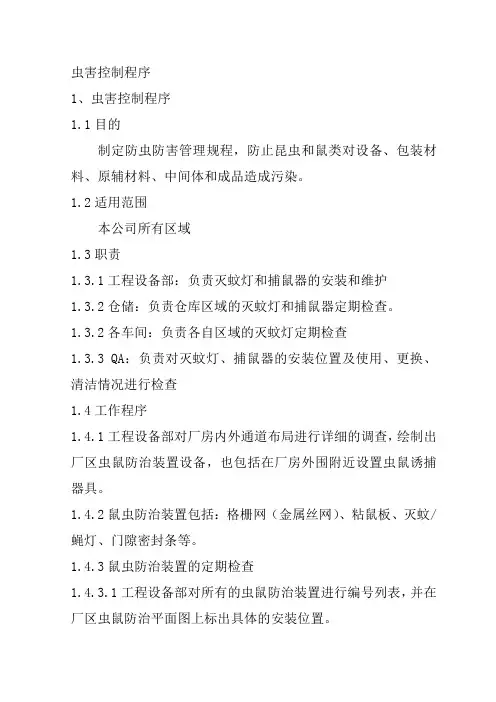 虫害控制程序

1、虫害控制程序

1.1 目的

制定防虫防害管理规程，防止昆虫和鼠类对设备、包装材料、原辅材料、中间体和成品造成污染。

1.2 适用范围

本公司所有区域

1.3 职责

1.3.1 工程设备部：负责灭蚊灯和捕鼠器的安装和维护

1.3.2 仓储：负责仓库区域的灭蚊灯和捕鼠器定期检查。

1.3.2 各车间：负责各自区域的灭蚊灯定期检查

1.3.3 QA：负责对灭蚊灯、捕鼠器的安装位置及使用、更换、清洁情况进行检查

1.4 工作程序

1.4.1 工程设备部对厂房内外通道布局进行详细的调查，绘制出厂区虫鼠防治装置设备，也包括在厂房外围附近设置虫鼠诱捕器具。

1.4.2 鼠虫防治装置包括：格栅网（金属丝网）、粘鼠板、灭蚊/蝇灯、门隙密封条等。

1.4.3 鼠虫防治装置的定期检查

1.4.3.1 工程设备部对所有的虫鼠防治装置进行编号列表，并在厂区虫鼠防治平面图上标出具体的安装位置。